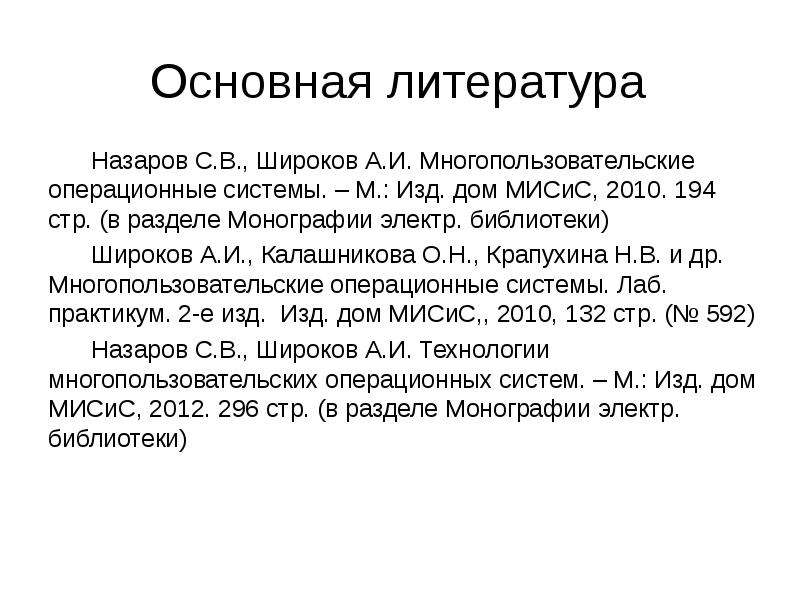 Основная литература

Назаров С.В., Широков А.И. Многопользовательские операционные системы. – М.: Изд. дом МИСиС, 2010. 194 стр. (в разделе Монографии электр. библиотеки)

Широков А.И., Калашникова О.Н., Крапухина Н.В. и др. Многопользовательские операционные системы. Лаб. практикум. 2-е изд. Изд. дом МИСиС,, 2010, 132 стр. (№ 592)

Назаров С.В., Широков А.И. Технологии многопользовательских операционных систем. – М.: Изд. дом МИСиС, 2012. 296 стр. (в разделе Монографии электр. библиотеки)